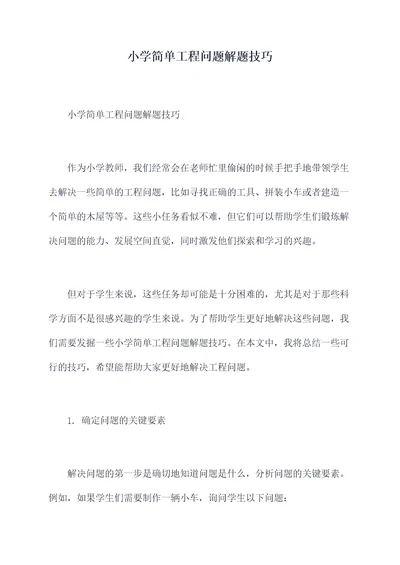 小学简单工程问题解题技巧

小学简单工程问题解题技巧

作为小学教师，我们经常会在老师忙里偷闲的时候手把手地带领学生去解决一些简单的工程问题，比如寻找正确的工具、拼装小车或者建造一个简单的木屋等等。这些小任务看似不难，但它们可以帮助学生们锻炼解决问题的能力、发展空间直觉，同时激发他们探索和学习的兴趣。

但对于学生来说，这些任务却可能是十分困难的，尤其是对于那些科学方面不是很感兴趣的学生来说。为了帮助学生更好地解决这些问题，我们需要发掘一些小学简单工程问题解题技巧。在本文中，我将总结一些可行的技巧，希望能帮助大家更好地解决工程问题。

1. 确定问题的关键要素

解决问题的第一步是确切地知道问题是什么，分析问题的关键要素。例如，如果学生们需要制作一辆小车，询问学生以下问题：